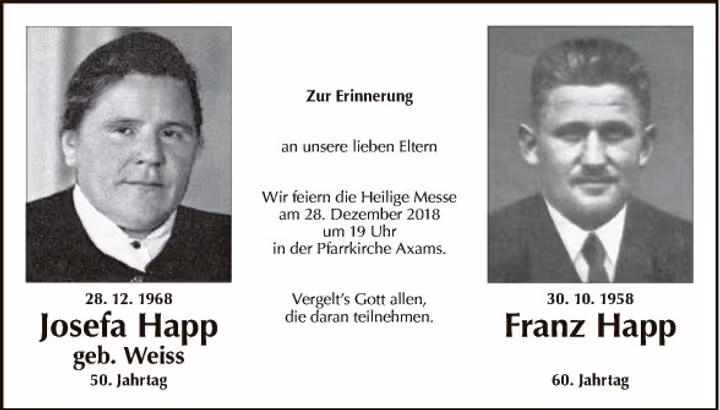 28. 12. 1968
Josefa Happ
geb. Weiss
50. Jahrtag

Zur Erinnerung

an unsere lieben Eltern

Wir feiern die Heilige Messe
am 28. Dezember 2018
um 19 Uhr
in der Pfarrkirche Axams.

Vergelt's Gott allen,
die daran teilnehmen.

30. 10. 1958
Franz Happ
60. Jahrtag